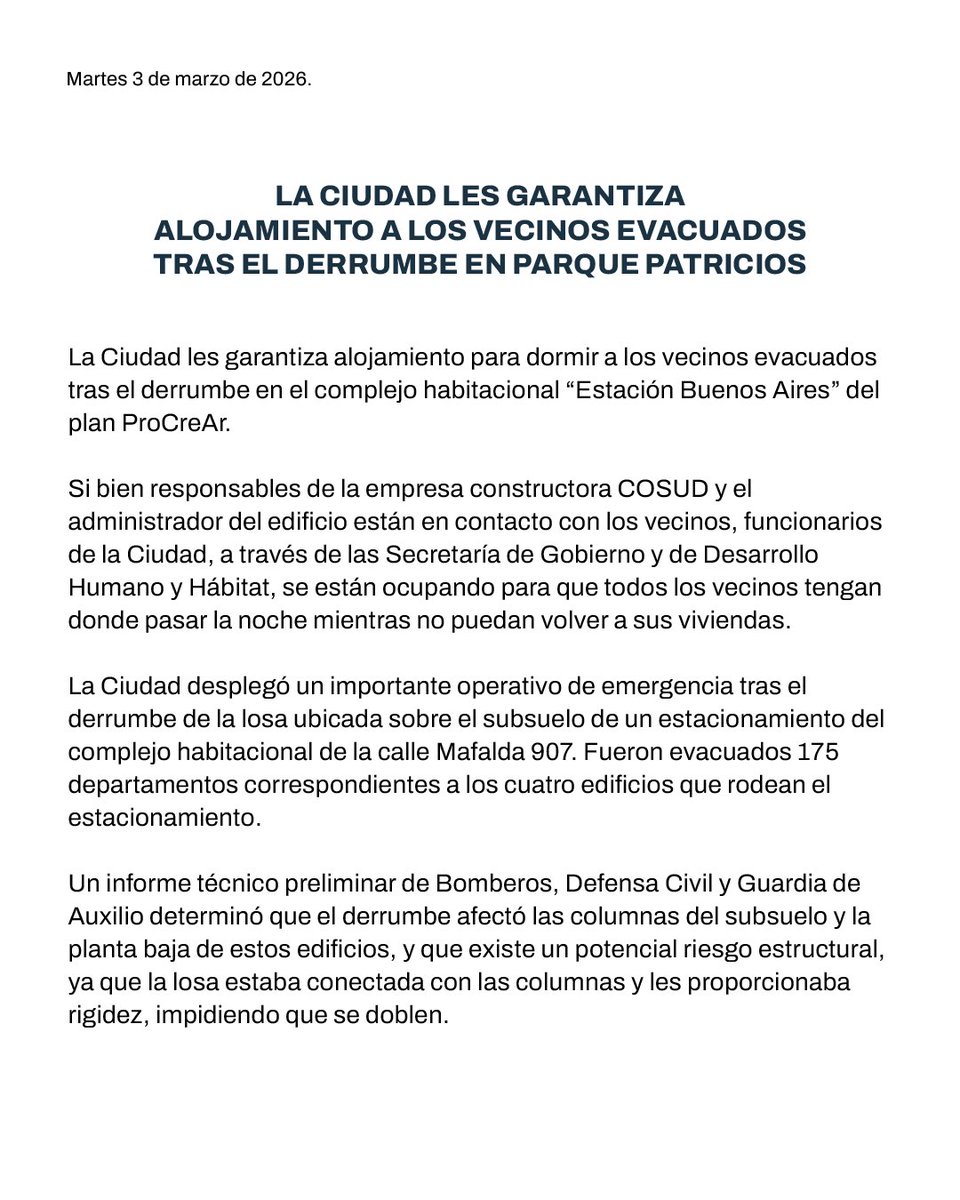 Martes 3 de marzo de 2026.

LA CIUDAD LES GARANTIZA ALOJAMIENTO A LOS VECINOS EVACUADOS TRAS EL DERRUMBE EN PARQUE PATRICIOS

La Ciudad les garantiza alojamiento para dormir a los vecinos evacuados tras el derrumbe en el complejo habitacional “Estación Buenos Aires” del plan ProCreAr.

Si bien responsables de la empresa constructora COSUD y el administrador del edificio están en contacto con los vecinos, funcionarios de la Ciudad, a través de las Secretaría de Gobierno y de Desarrollo Humano y Hábitat, se están ocupando para que todos los vecinos tengan donde pasar la noche mientras no puedan volver a sus viviendas.

La Ciudad desplegó un importante operativo de emergencia tras el derrumbe de la losa ubicada sobre el subsuelo de un estacionamiento del complejo habitacional de la calle Mafalda 907. Fueron evacuados 175 departamentos correspondientes a los cuatro edificios que rodean el estacionamiento.

Un informe técnico preliminar de Bomberos, Defensa Civil y Guardia de Auxilio determinó que el derrumbe afectó las columnas del subsuelo y la planta baja de estos edificios, y que existe un potencial riesgo estructural, ya que la losa estaba conectada con las columnas y les proporcionaba rigidez, impidiendo que se doblen.